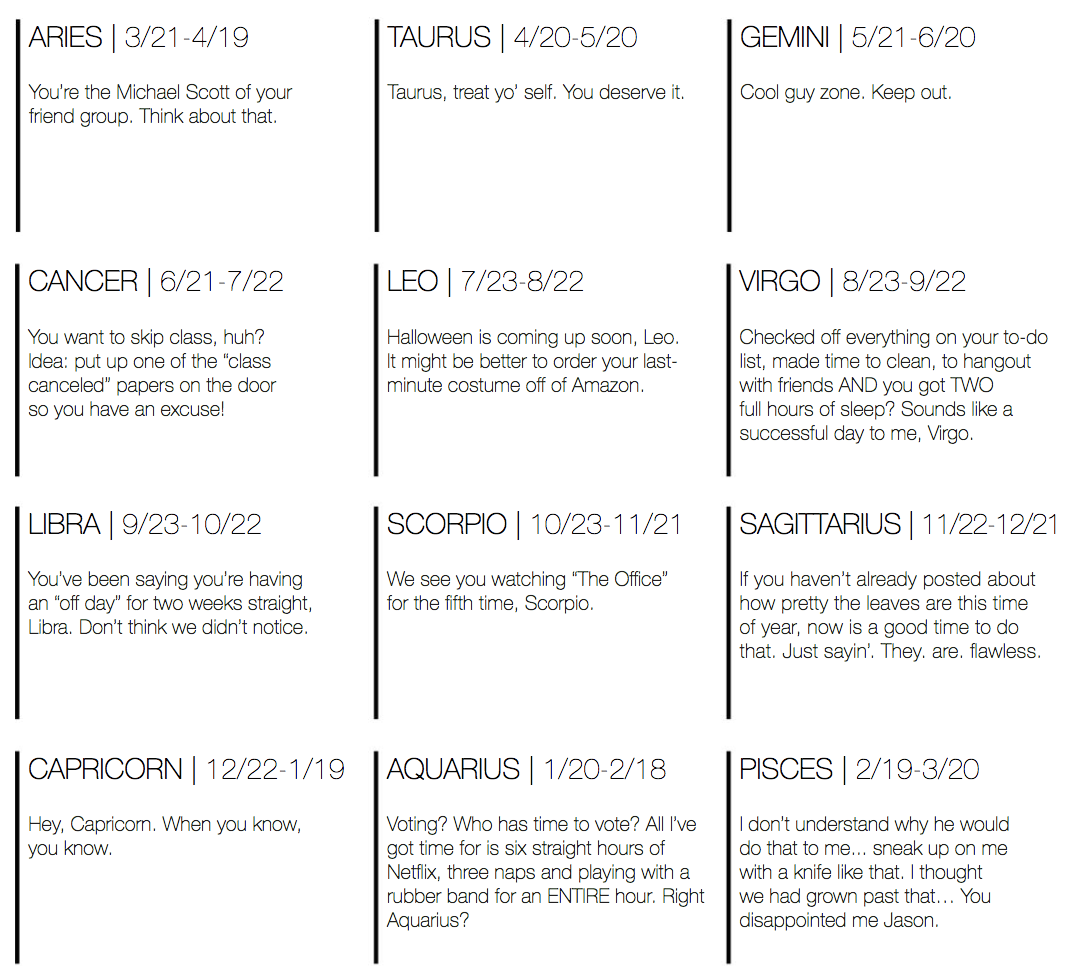 ARIES | 3/21-4/19

You're the Michael Scott of your friend group. Think about that.

TAURUS | 4/20-5/20

Taurus, treat yo' self. You deserve it.

GEMINI | 5/21-6/20

Cool guy zone. Keep out.

CANCER | 6/21-7/22

You want to skip class, huh? Idea: put up one of the "class canceled" papers on the door so you have an excuse!

LEO | 7/23-8/22

Halloween is coming up soon, Leo. It might be better to order your last-minute costume off of Amazon.

VIRGO | 8/23-9/22

Checked off everything on your to-do list, made time to clean, to hangout with friends AND you got TWO full hours of sleep? Sounds like a successful day to me, Virgo.

LIBRA | 9/23-10/22

You've been saying you're having an "off day" for two weeks straight, Libra. Don't think we didn't notice.

SCORPIO | 10/23-11/21

We see you watching "The Office" for the fifth time, Scorpio.

SAGITTARIUS | 11/22-12/21

If you haven't already posted about how pretty the leaves are this time of year, now is a good time to do that. Just sayin'. They. are. flawless.

CAPRICORN | 12/22-1/19

Hey, Capricorn. When you know, you know.

AQUARIUS | 1/20-2/18

Voting? Who has time to vote? All I've got time for is six straight hours of Netflix, three naps and playing with a rubber band for an ENTIRE hour. Right Aquarius?

PISCES | 2/19-3/20

I don't understand why he would do that to me... sneak up on me with a knife like that. I thought we had grown past that… You disappointed me Jason.